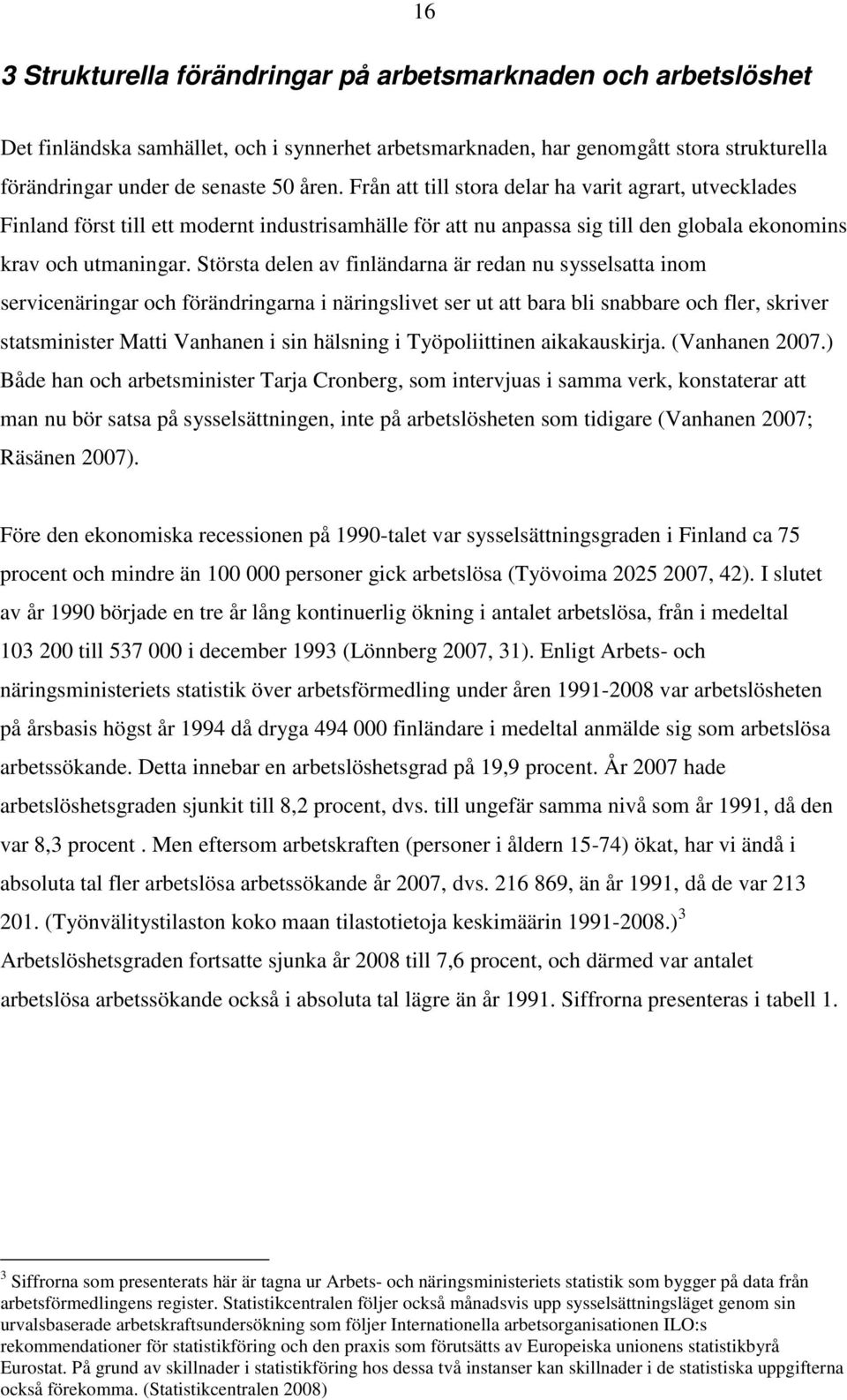 16

3 Strukturella förändringar på arbetsmarknaden och arbetslöshet

Det finländska samhället, och i synnerhet arbetsmarknaden, har genomgått stora strukturella förändringar under de senaste 50 åren. Från att till stora delar ha varit agrart, utvecklades Finland först till ett modernt industrisamhälle för att nu anpassa sig till den globala ekonomins krav och utmaningar. Största delen av finländarna är redan nu sysselsatta inom servicenäringar och förändringarna i näringslivet ser ut att bara bli snabbare och fler, skriver statsminister Matti Vanhanen i sin hälsning i Työpoliittinen aikakauskirja. (Vanhanen 2007.) Både han och arbetsminister Tarja Cronberg, som intervjuas i samma verk, konstaterar att man nu bör satsa på sysselsättningen, inte på arbetslösheten som tidigare (Vanhanen 2007; Räsänen 2007).

Före den ekonomiska recessionen på 1990-talet var sysselsättningsgraden i Finland ca 75 procent och mindre än 100 000 personer gick arbetslösa (Työvoima 2025 2007, 42). I slutet av år 1990 började en tre år lång kontinuerlig ökning i antalet arbetslösa, från i medeltal 103 200 till 537 000 i december 1993 (Lönnberg 2007, 31). Enligt Arbets- och näringsministeriets statistik över arbetsförmedling under åren 1991-2008 var arbetslösheten på årsbasis högst år 1994 då dryga 494 000 finländare i medeltal anmälde sig som arbetslösa arbetssökande. Detta innebar en arbetslöshetsgrad på 19,9 procent. År 2007 hade arbetslöshetsgraden sjunkit till 8,2 procent, dvs. till ungefär samma nivå som år 1991, då den var 8,3 procent . Men eftersom arbetskraften (personer i åldern 15-74) ökat, har vi ändå i absoluta tal fler arbetslösa arbetssökande år 2007, dvs. 216 869, än år 1991, då de var 213 201. (Työnvälitystilaston koko maan tilastotietoja keskimäärin 1991-2008.)$^3$ Arbetslöshetsgraden fortsatte sjunka år 2008 till 7,6 procent, och därmed var antalet arbetslösa arbetssökande också i absoluta tal lägre än år 1991. Siffrorna presenteras i tabell 1.

$^3$ Siffrorna som presenterats här är tagna ur Arbets- och näringsministeriets statistik som bygger på data från arbetsförmedlingens register. Statistikcentralen följer också månadsvis upp sysselsättningsläget genom sin urvalsbaserade arbetskraftsundersökning som följer Internationella arbetsorganisationen ILO:s rekommendationer för statistikföring och den praxis som förutsätts av Europeiska unionens statistikbyrå Eurostat. På grund av skillnader i statistikföring hos dessa två instanser kan skillnader i de statistiska uppgifterna också förekomma. (Statistikcentralen 2008)